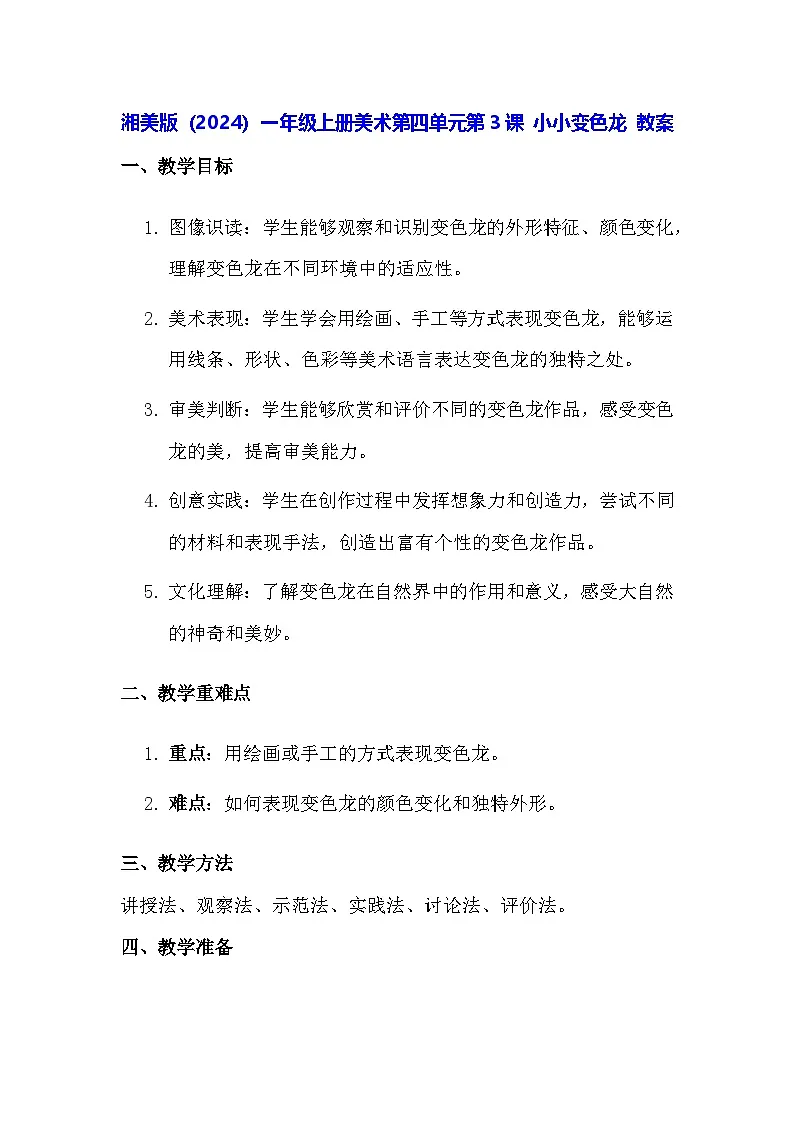 湘美版（2024）一年级上册美术第四单元第3课 小小变色龙 教案

一、教学目标

1. 图像识读：学生能够观察和识别变色龙的外形特征、颜色变化，理解变色龙在不同环境中的适应性。

2. 美术表现：学生学会用绘画、手工等方式表现变色龙，能够运用线条、形状、色彩等美术语言表达变色龙的独特之处。

3. 审美判断：学生能够欣赏和评价不同的变色龙作品，感受变色龙的美，提高审美能力。

4. 创意实践：学生在创作过程中发挥想象力和创造力，尝试不同的材料和表现手法，创造出富有个性的变色龙作品。

5. 文化理解：了解变色龙在自然界中的作用和意义，感受大自然的神奇和美妙。

二、教学重难点

1. 重点：用绘画或手工的方式表现变色龙。

2. 难点：如何表现变色龙的颜色变化和独特外形。

三、教学方法

讲授法、观察法、示范法、实践法、讨论法、评价法。

四、教学准备